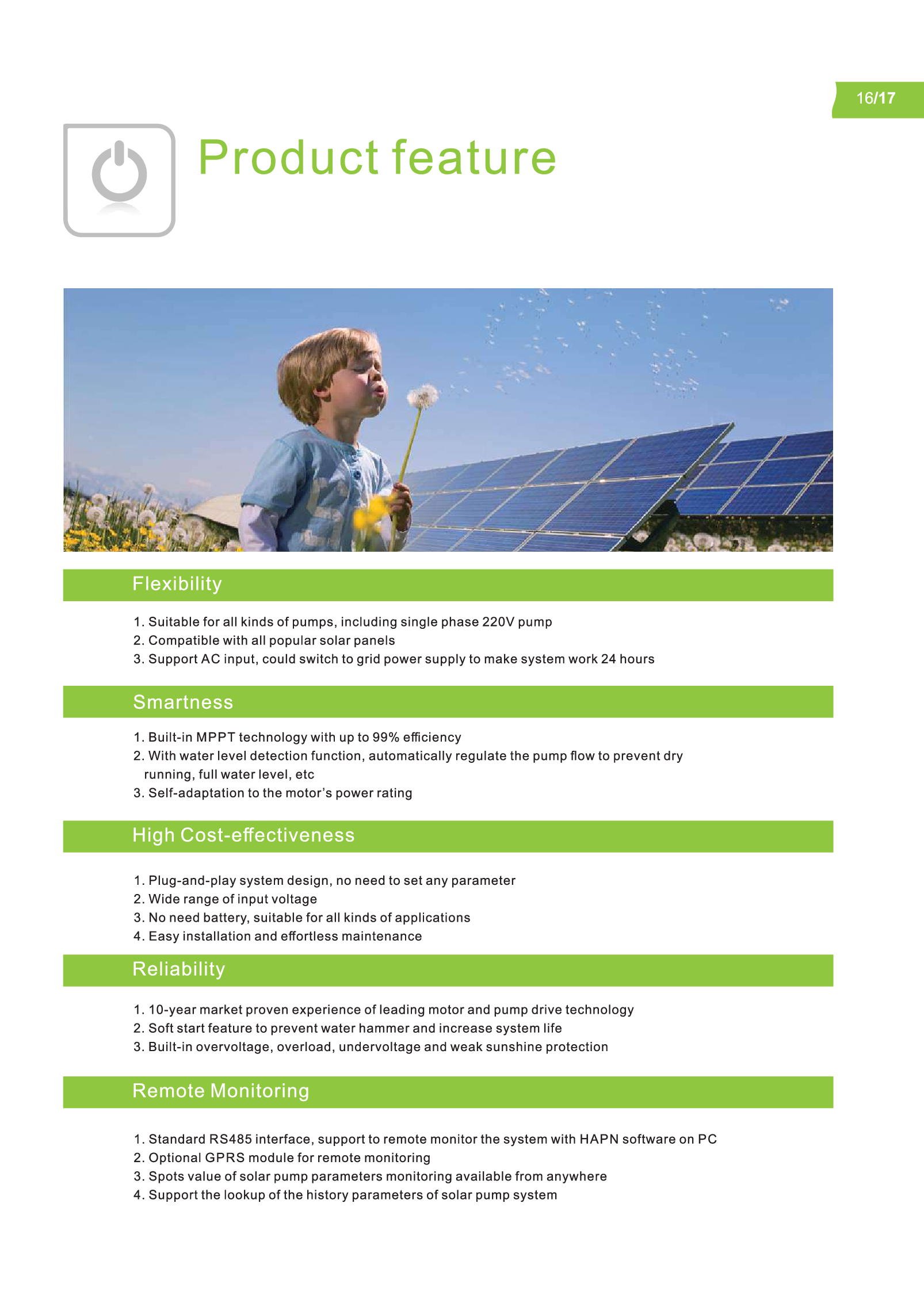 16/17

Product feature

Flexibility

1. Suitable for all kinds of pumps, including single phase 220V pump
2. Compatible with all popular solar panels
3. Support AC input, could switch to grid power supply to make system work 24 hours

Smartness

1. Built-in MPPT technology with up to 99% efficiency
2. With water level detection function, automatically regulate the pump flow to prevent dry running, full water level, etc
3. Self-adaptation to the motor's power rating

High Cost-effectiveness

1. Plug-and-play system design, no need to set any parameter
2. Wide range of input voltage
3. No need battery, suitable for all kinds of applications
4. Easy installation and effortless maintenance

Reliability

1. 10-year market proven experience of leading motor and pump drive technology
2. Soft start feature to prevent water hammer and increase system life
3. Built-in overvoltage, overload, undervoltage and weak sunshine protection

Remote Monitoring

1. Standard RS485 interface, support to remote monitor the system with HAPN software on PC
2. Optional GPRS module for remote monitoring
3. Spots value of solar pump parameters monitoring available from anywhere
4. Support the lookup of the history parameters of solar pump system